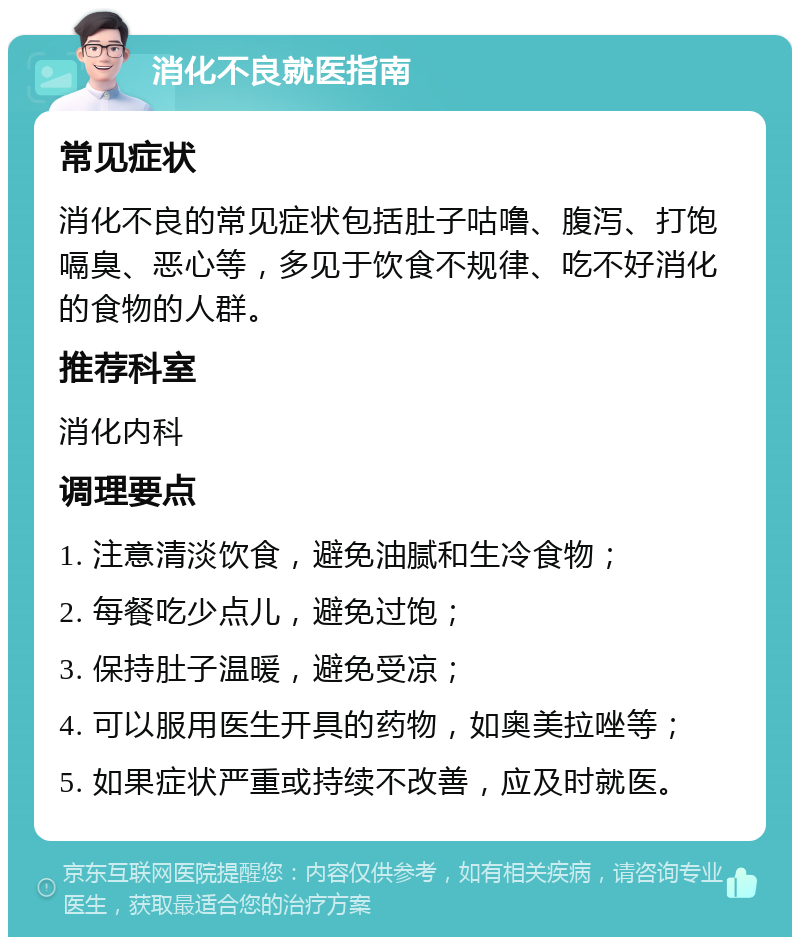 消化不良就医指南

常见症状

消化不良的常见症状包括肚子咕噜、腹泻、打饱嗝臭、恶心等，多见于饮食不规律、吃不好消化的食物的人群。

推荐科室

消化内科

调理要点

1. 注意清淡饮食，避免油腻和生冷食物；

2. 每餐吃少点儿，避免过饱；

3. 保持肚子温暖，避免受凉；

4. 可以服用医生开具的药物，如奥美拉唑等；

5. 如果症状严重或持续不改善，应及时就医。

京东互联网医院提醒您：内容仅供参考，如有相关疾病，请咨询专业医生，获取最适合您的治疗方案